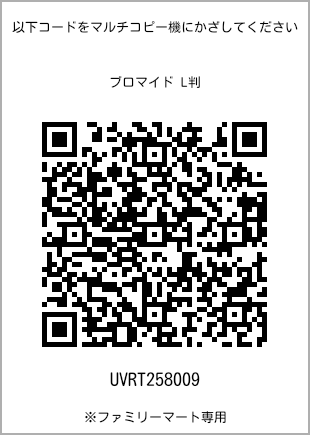 以下コードをマルチコピー機にかざしてください

ブロマイド L判

UVRT258009

※ファミリーマート専用